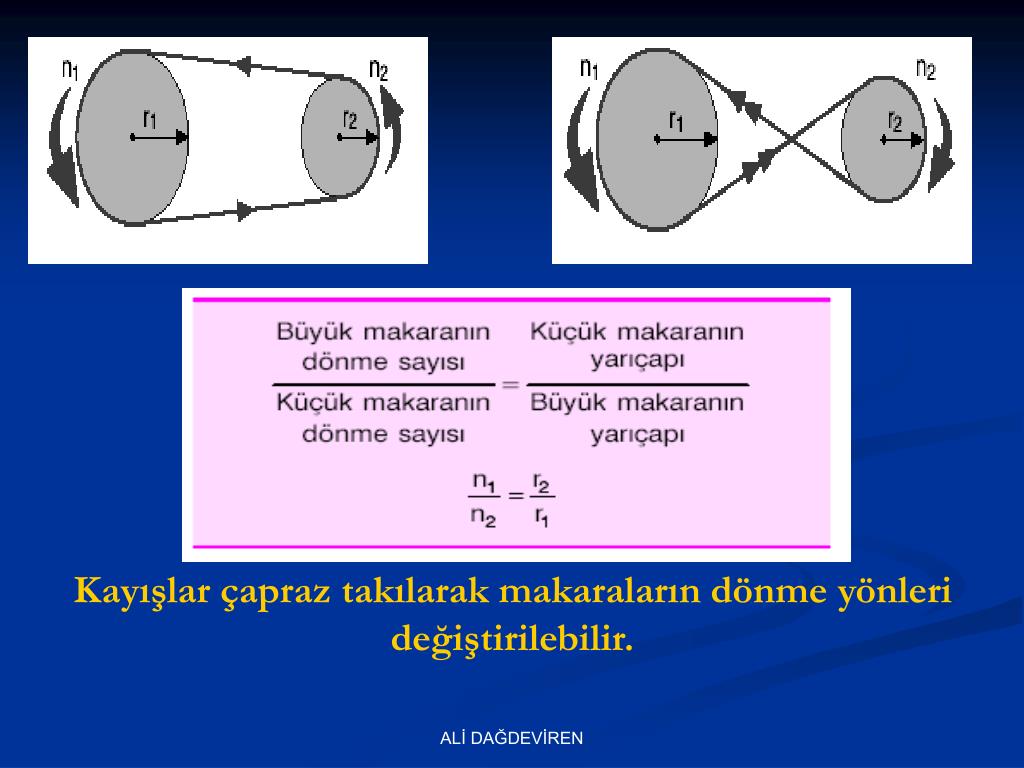 $n_1$ $r_1$ $r_2$ $n_2$

$n_1$ $r_1$ $r_2$ $n_2$

$\frac{\text{Büyük makaranın dönme sayısı}}{\text{Küçük makaranın dönme sayısı}} = \frac{\text{Küçük makaranın yarıçapı}}{\text{Büyük makaranın yarıçapı}}$

$\frac{n_1}{n_2} = \frac{r_2}{r_1}$

Kayışlar çapraz takılarak makaraların dönme yönleri değiştirilebilir.

ALİ DAĞDEVİREN